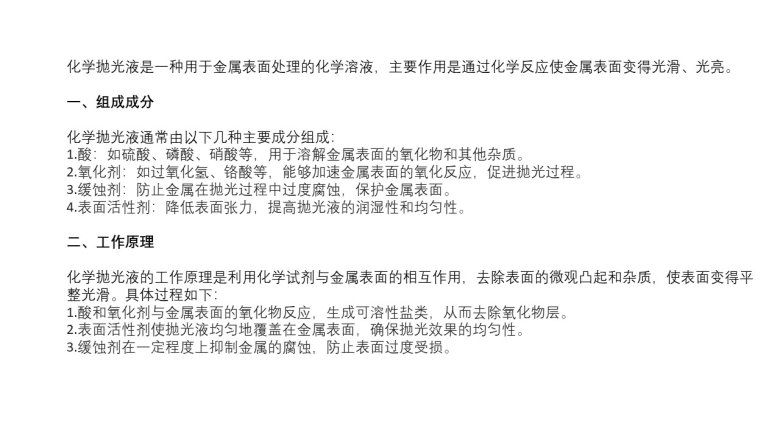 化学抛光液是一种用于金属表面处理的化学溶液，主要作用是通过化学反应使金属表面变得光滑、光亮。

一、组成成分

化学抛光液通常由以下几种主要成分组成:
1.酸：如硫酸、磷酸、硝酸等，用于溶解金属表面的氧化物和其他杂质。
2.氧化剂：如过氧化氢、铬酸等，能够加速金属表面的氧化反应，促进抛光过程。
3.缓蚀剂：防止金属在抛光过程中过度腐蚀，保护金属表面。
4.表面活性剂：降低表面张力，提高抛光液的润湿性和均匀性。

二、工作原理

化学抛光液的工作原理是利用化学试剂与金属表面的相互作用，去除表面的微观凸起和杂质，使表面变得平整光滑。具体过程如下:
1.酸和氧化剂与金属表面的氧化物反应，生成可溶性盐类，从而去除氧化物层。
2.表面活性剂使抛光液均匀地覆盖在金属表面，确保抛光效果的均匀性。
3.缓蚀剂在一定程度上抑制金属的腐蚀，防止表面过度受损。